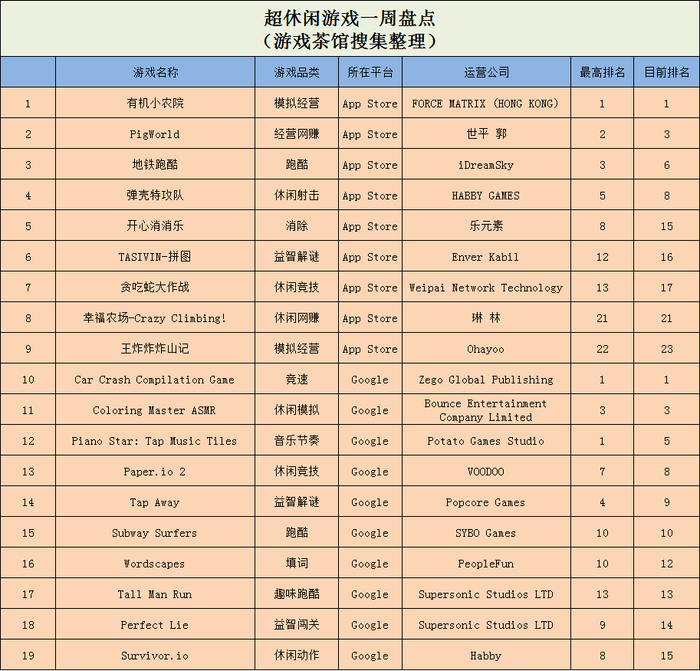 超休闲游戏一周盘点
（游戏茶馆搜集整理）

|  | 游戏名称 | 游戏品类 | 所在平台 | 运营公司 | 最高排名 | 目前排名 |
|---|---|---|---|---|---|---|
| 1 | 有机小农院 | 模拟经营 | App Store | FORCE MATRIX (HONG KONG) | 1 | 1 |
| 2 | PigWorld | 经营网赚 | App Store | 世平 郭 | 2 | 3 |
| 3 | 地铁跑酷 | 跑酷 | App Store | iDreamSky | 3 | 6 |
| 4 | 弹壳特攻队 | 休闲射击 | App Store | HABBY GAMES | 5 | 8 |
| 5 | 开心消消乐 | 消除 | App Store | 乐元素 | 8 | 15 |
| 6 | TASIVIN-拼图 | 益智解谜 | App Store | Enver Kabil | 12 | 16 |
| 7 | 贪吃蛇大作战 | 休闲竞技 | App Store | Weipai Network Technology | 13 | 17 |
| 8 | 幸福农场-Crazy Climbing! | 休闲网赚 | App Store | 琳 林 | 21 | 21 |
| 9 | 王炸炸炸山记 | 模拟经营 | App Store | Ohayoo | 22 | 23 |
| 10 | Car Crash Compilation Game | 竞速 | Google | Zego Global Publishing | 1 | 1 |
| 11 | Coloring Master ASMR | 休闲模拟 | Google | Bounce Entertainment Company Limited | 3 | 3 |
| 12 | Piano Star: Tap Music Tiles | 音乐节奏 | Google | Potato Games Studio | 1 | 5 |
| 13 | Paper.io 2 | 休闲竞技 | Google | VOODOO | 7 | 8 |
| 14 | Tap Away | 益智解谜 | Google | Popcore Games | 4 | 9 |
| 15 | Subway Surfers | 跑酷 | Google | SYBO Games | 10 | 10 |
| 16 | Wordscapes | 填词 | Google | PeopleFun | 10 | 12 |
| 17 | Tall Man Run | 趣味跑酷 | Google | Supersonic Studios LTD | 13 | 13 |
| 18 | Perfect Lie | 益智闯关 | Google | Supersonic Studios LTD | 9 | 14 |
| 19 | Survivor.io | 休闲动作 | Google | Habby | 8 | 15 |